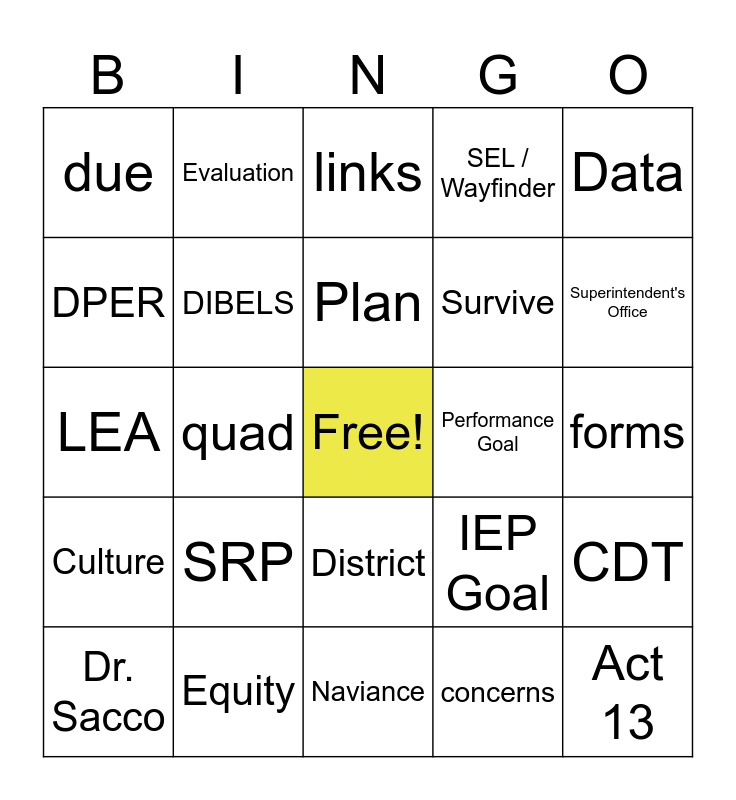 | B | I | N | G | O |
|---|---|---|---|---|
| due | Evaluation | links | SEL / Wayfinder | Data |
| DPER | DIBELS | Plan | Survive | Superintendent's Office |
| LEA | quad | Free! | Performance Goal | forms |
| Culture | SRP | District | IEP Goal | CDT |
| Dr. Sacco | Equity | Naviance | concerns | Act 13 |